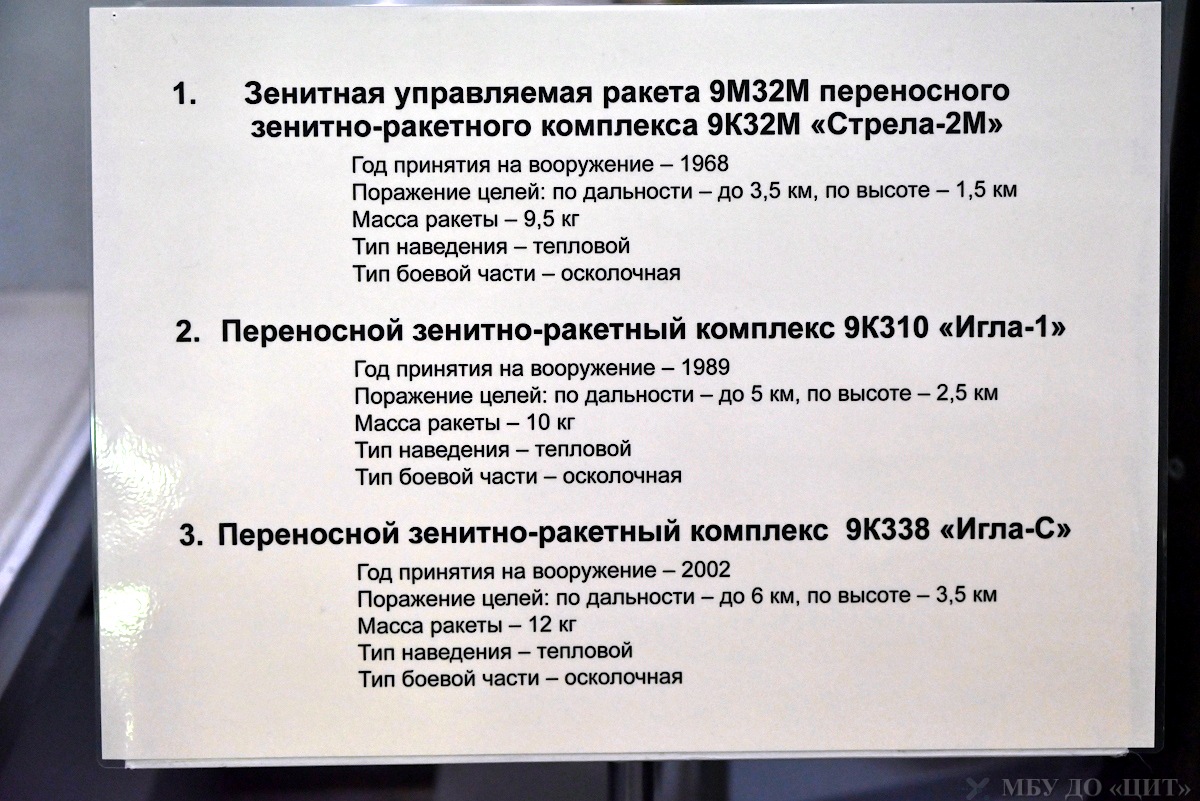 1. Зенитная управляемая ракета 9М32М переносного зенитно-ракетного комплекса 9К32М «Стрела-2М»

Год принятия на вооружение – 1968
Поражение целей: по дальности – до 3,5 км, по высоте – 1,5 км
Масса ракеты – 9,5 кг
Тип наведения – тепловой
Тип боевой части – осколочная

2. Переносной зенитно-ракетный комплекс 9К310 «Игла-1»

Год принятия на вооружение – 1989
Поражение целей: по дальности – до 5 км, по высоте – 2,5 км
Масса ракеты – 10 кг
Тип наведения – тепловой
Тип боевой части – осколочная

3. Переносной зенитно-ракетный комплекс 9К338 «Игла-С»

Год принятия на вооружение – 2002
Поражение целей: по дальности – до 6 км, по высоте – 3,5 км
Масса ракеты – 12 кг
Тип наведения – тепловой
Тип боевой части – осколочная

МБУ ДО «ЦИТ»